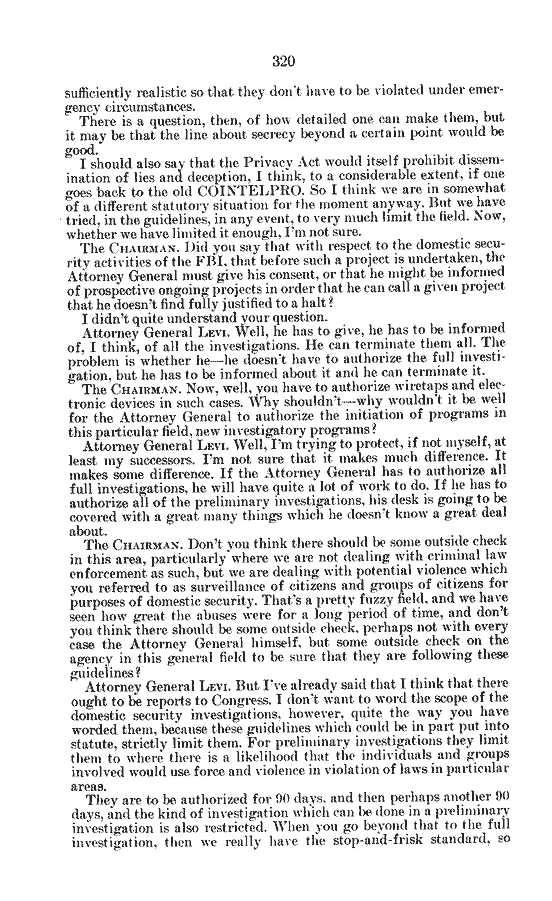 320

sufficiently realistic so that they don't have to be violated under emergency circumstances.

There is a question, then, of how detailed one can make them, but it may be that the line about secrecy beyond a certain point would be good.

I should also say that the Privacy Act would itself prohibit dissemination of lies and deception, I think, to a considerable extent, if one goes back to the old COINTELPRO. So I think we are in somewhat of a different statutory situation for the moment anyway. But we have tried, in the guidelines, in any event, to very much limit the field. Now, whether we have limited it enough, I'm not sure.

The CHAIRMAN. Did you say that with respect to the domestic security activities of the FBI, that before such a project is undertaken, the Attorney General must give his consent, or that he might be informed of prospective ongoing projects in order that he can call a given project that he doesn't find fully justified to a halt?

I didn't quite understand your question.

Attorney General LEVI. Well, he has to give, he has to be informed of, I think, of all the investigations. He can terminate them all. The problem is whether he—he doesn't have to authorize the full investigation, but he has to be informed about it and he can terminate it.

The CHAIRMAN. Now, well, you have to authorize wiretaps and electronic devices in such cases. Why shouldn't—why wouldn't it be well for the Attorney General to authorize the initiation of programs in this particular field, new investigatory programs?

Attorney General LEVI. Well, I'm trying to protect, if not myself, at least my successors. I'm not sure that it makes much difference. It makes some difference. If the Attorney General has to authorize all full investigations, he will have quite a lot of work to do. If he has to authorize all of the preliminary investigations, his desk is going to be covered with a great many things which he doesn't know a great deal about.

The CHAIRMAN. Don't you think there should be some outside check in this area, particularly where we are not dealing with criminal law enforcement as such, but we are dealing with potential violence which you referred to as surveillance of citizens and groups of citizens for purposes of domestic security. That's a pretty fuzzy field, and we have seen how great the abuses were for a long period of time, and don't you think there should be some outside check, perhaps not with every case the Attorney General himself, but some outside check on the agency in this general field to be sure that they are following these guidelines?

Attorney General LEVI. But I've already said that I think that there ought to be reports to Congress. I don't want to word the scope of the domestic security investigations, however, quite the way you have worded them, because these guidelines which could be in part put into statute, strictly limit them. For preliminary investigations they limit them to where there is a likelihood that the individuals and groups involved would use force and violence in violation of laws in particular areas.

They are to be authorized for 90 days, and then perhaps another 90 days, and the kind of investigation which can be done in a preliminary investigation is also restricted. When you go beyond that to the full investigation, then we really have the stop-and-frisk standard, so